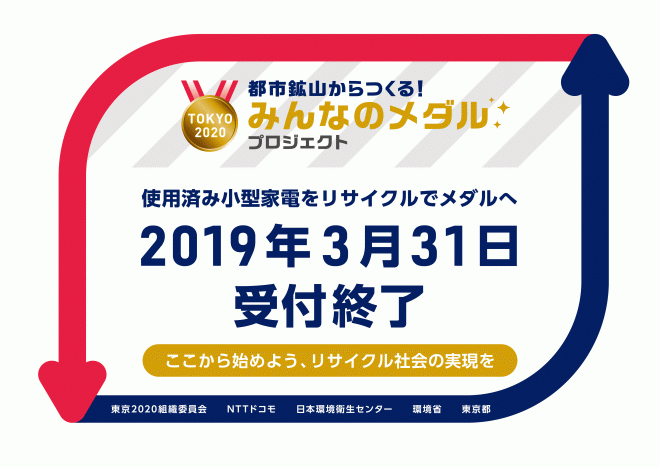 TOKYO 2020

都市鉱山からつくる!
みんなのメダル
プロジェクト

使用済み小型家電をリサイクルでメダルへ

2019年3月31日
受付終了

ここから始めよう、リサイクル社会の実現を

東京2020組織委員会　NTTドコモ　日本環境衛生センター　環境省　東京都